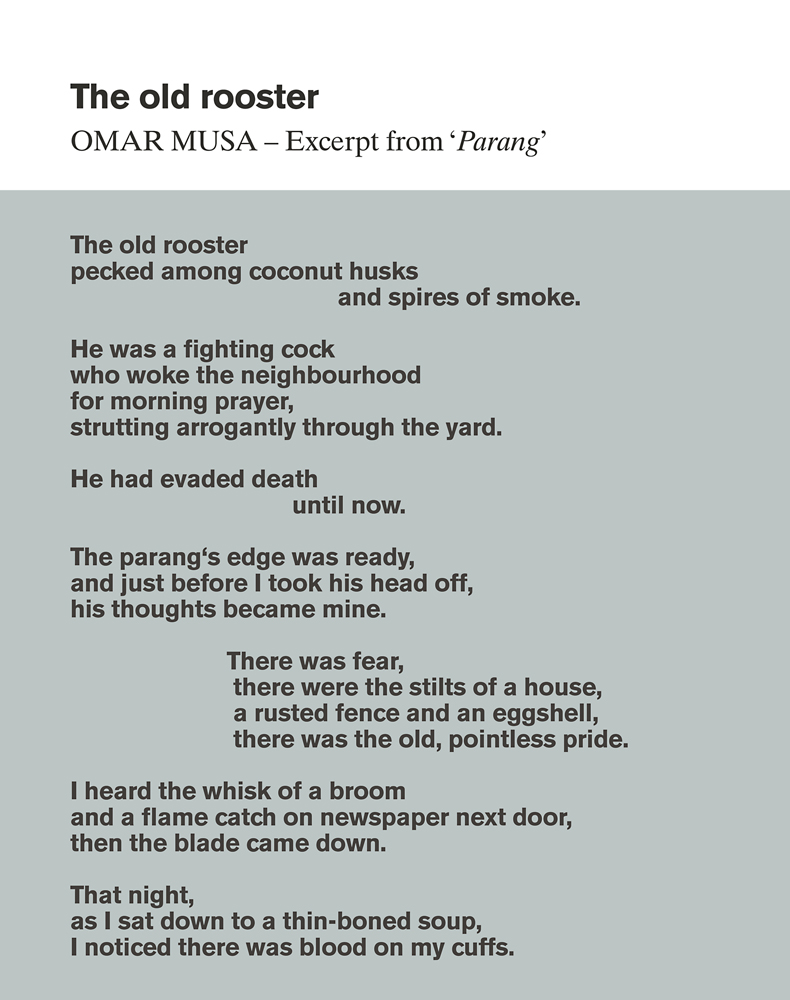 The old rooster

OMAR MUSA – Excerpt from ‘Parang’

The old rooster
pecked among coconut husks
and spires of smoke.

He was a fighting cock
who woke the neighbourhood
for morning prayer,
strutting arrogantly through the yard.

He had evaded death
until now.

The parang‘s edge was ready,
and just before I took his head off,
his thoughts became mine.

There was fear,
there were the stilts of a house,
a rusted fence and an eggshell,
there was the old, pointless pride.

I heard the whisk of a broom
and a flame catch on newspaper next door,
then the blade came down.

That night,
as I sat down to a thin-boned soup,
I noticed there was blood on my cuffs.